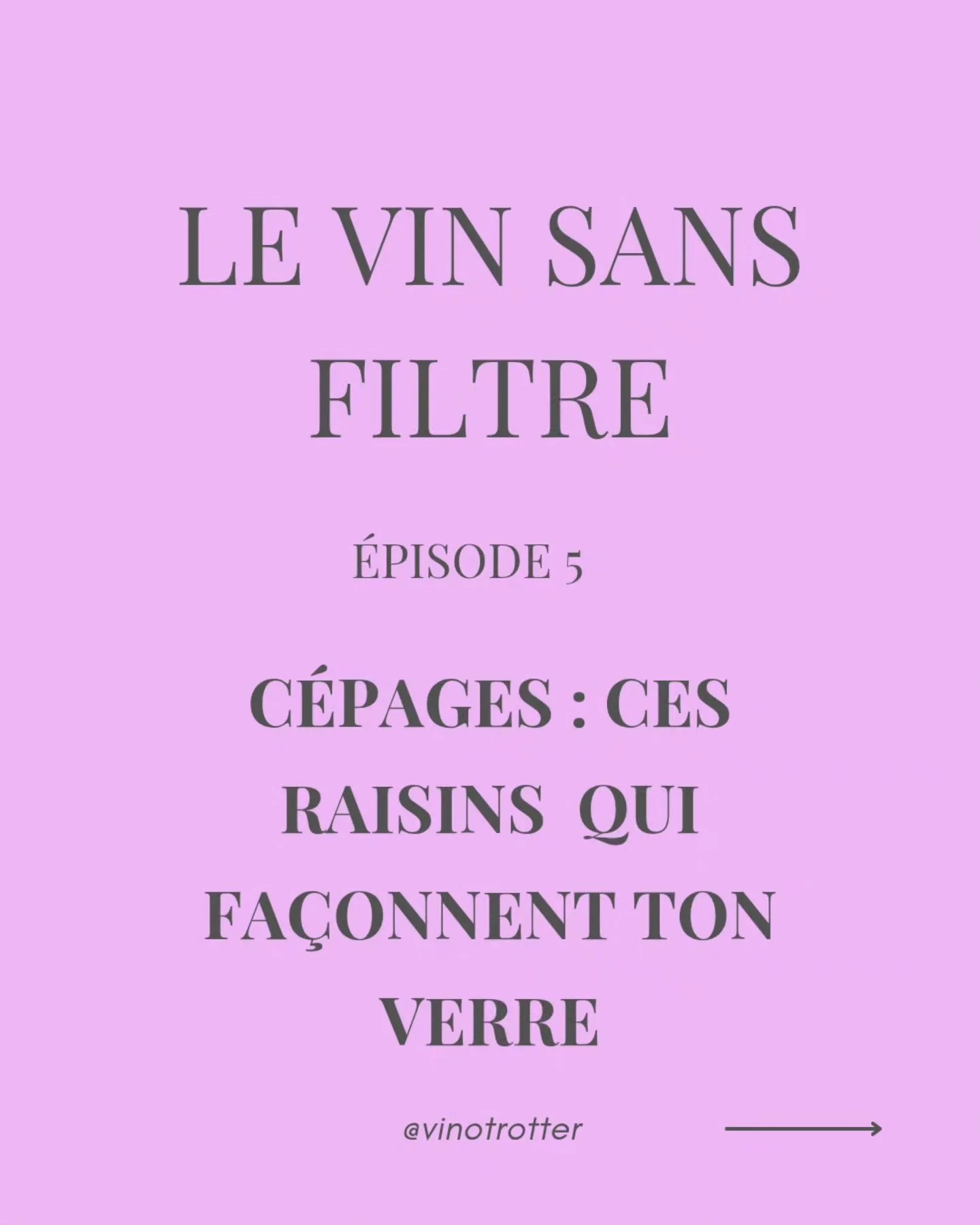 LE VIN SANS FILTRE

ÉPISODE 5

CÉPAGES : CES RAISINS  QUI FAÇONNENT TON VERRE

@vinotrotter